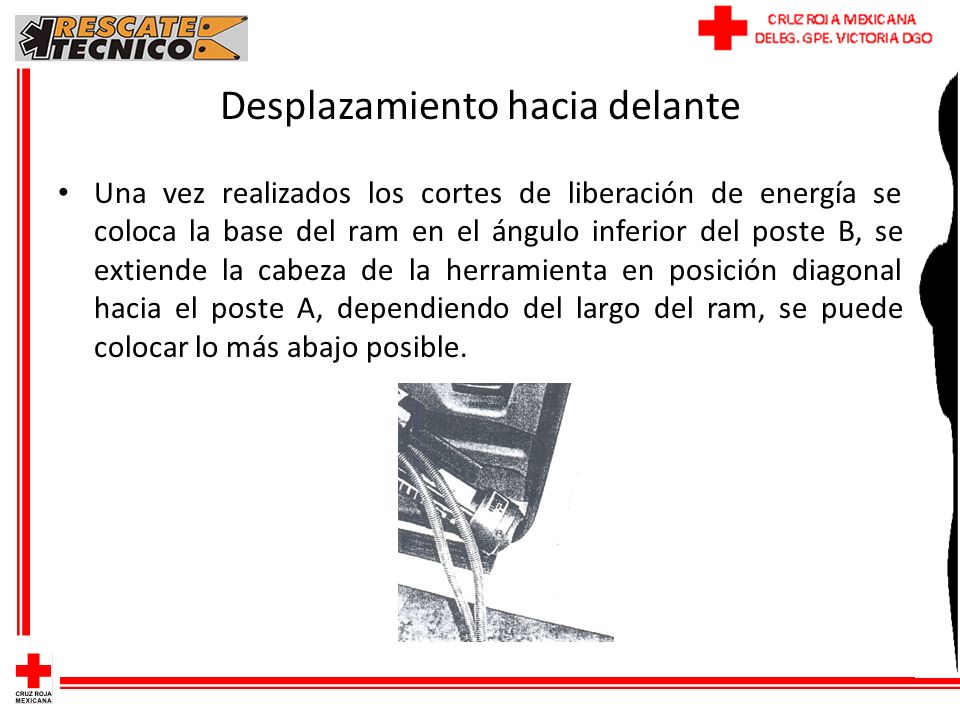 RESCATE TECNICO

CRUZ ROJA MEXICANA
DELEG. GPE. VICTORIA DGO

Desplazamiento hacia delante

• Una vez realizados los cortes de liberación de energía se coloca la base del ram en el ángulo inferior del poste B, se extiende la cabeza de la herramienta en posición diagonal hacia el poste A, dependiendo del largo del ram, se puede colocar lo más abajo posible.

CRUZ ROJA MEXICANA